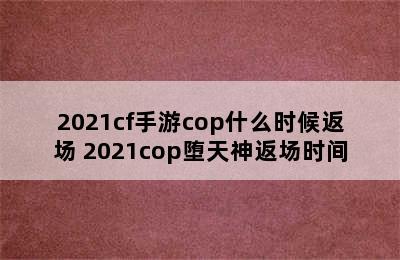 2021cf手游cop什么时候返场 2021cop堕天神返场时间